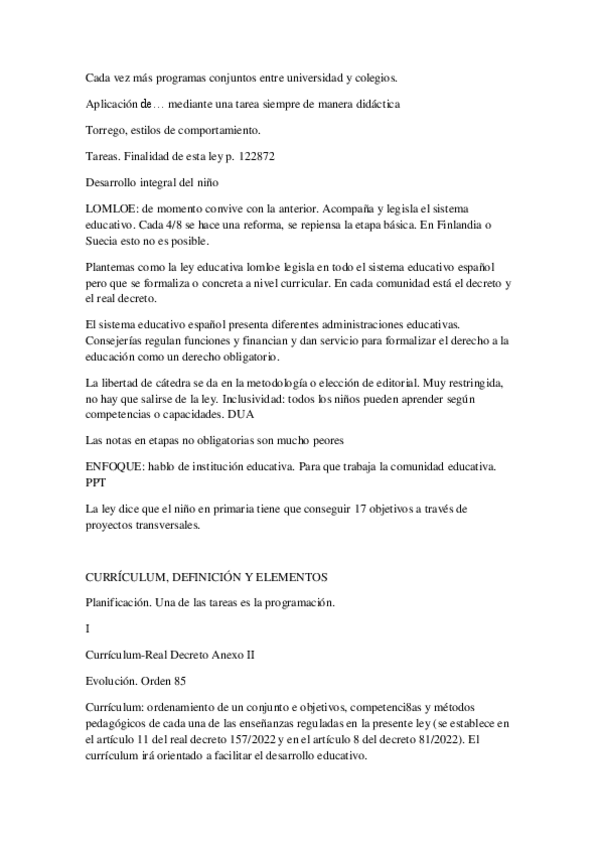 Cada vez más programas conjuntos entre universidad y colegios.

Aplicación de… mediante una tarea siempre de manera didáctica

Torrego, estilos de comportamiento.

Tareas. Finalidad de esta ley p. 122872

Desarrollo integral del niño

LOMLOE: de momento convive con la anterior. Acompaña y legisla el sistema educativo. Cada 4/8 se hace una reforma, se repiensa la etapa básica. En Finlandia o Suecia esto no es posible.

Plantemas como la ley educativa lomloe legisla en todo el sistema educativo español pero que se formaliza o concreta a nivel curricular. En cada comunidad está el decreto y el real decreto.

El sistema educativo español presenta diferentes administraciones educativas. Consejerías regulan funciones y financian y dan servicio para formalizar el derecho a la educación como un derecho obligatorio.

La libertad de cátedra se da en la metodología o elección de editorial. Muy restringida, no hay que salirse de la ley. Inclusividad: todos los niños pueden aprender según competencias o capacidades. DUA

Las notas en etapas no obligatorias son mucho peores

ENFOQUE: hablo de institución educativa. Para que trabaja la comunidad educativa. PPT

La ley dice que el niño en primaria tiene que conseguir 17 objetivos a través de proyectos transversales.

CURRÍCULUM, DEFINICIÓN Y ELEMENTOS

Planificación. Una de las tareas es la programación.

I

Currículum-Real Decreto Anexo II

Evolución. Orden 85

Currículum: ordenamiento de un conjunto e objetivos, competenci8as y métodos pedagógicos de cada una de las enseñanzas reguladas en la presente ley (se establece en el artículo 11 del real decreto 157/2022 y en el artículo 8 del decreto 81/2022). El currículum irá orientado a facilitar el desarrollo educativo.